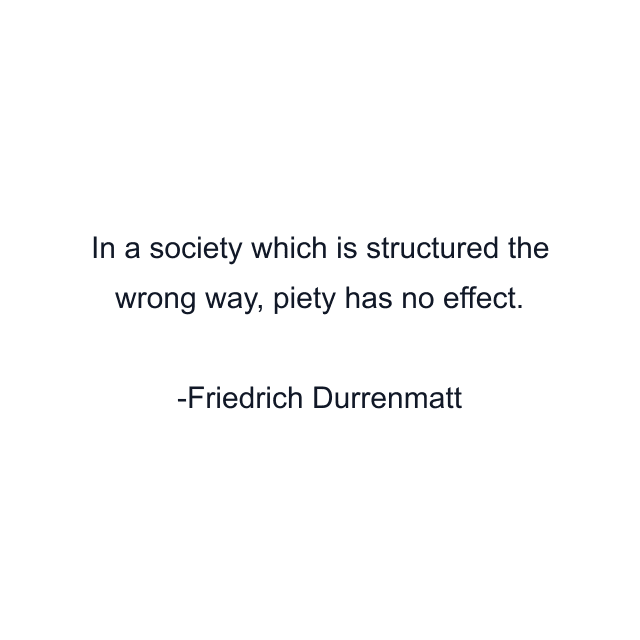 In a society which is structured the wrong way, piety has no effect.

-Friedrich Durrenmatt